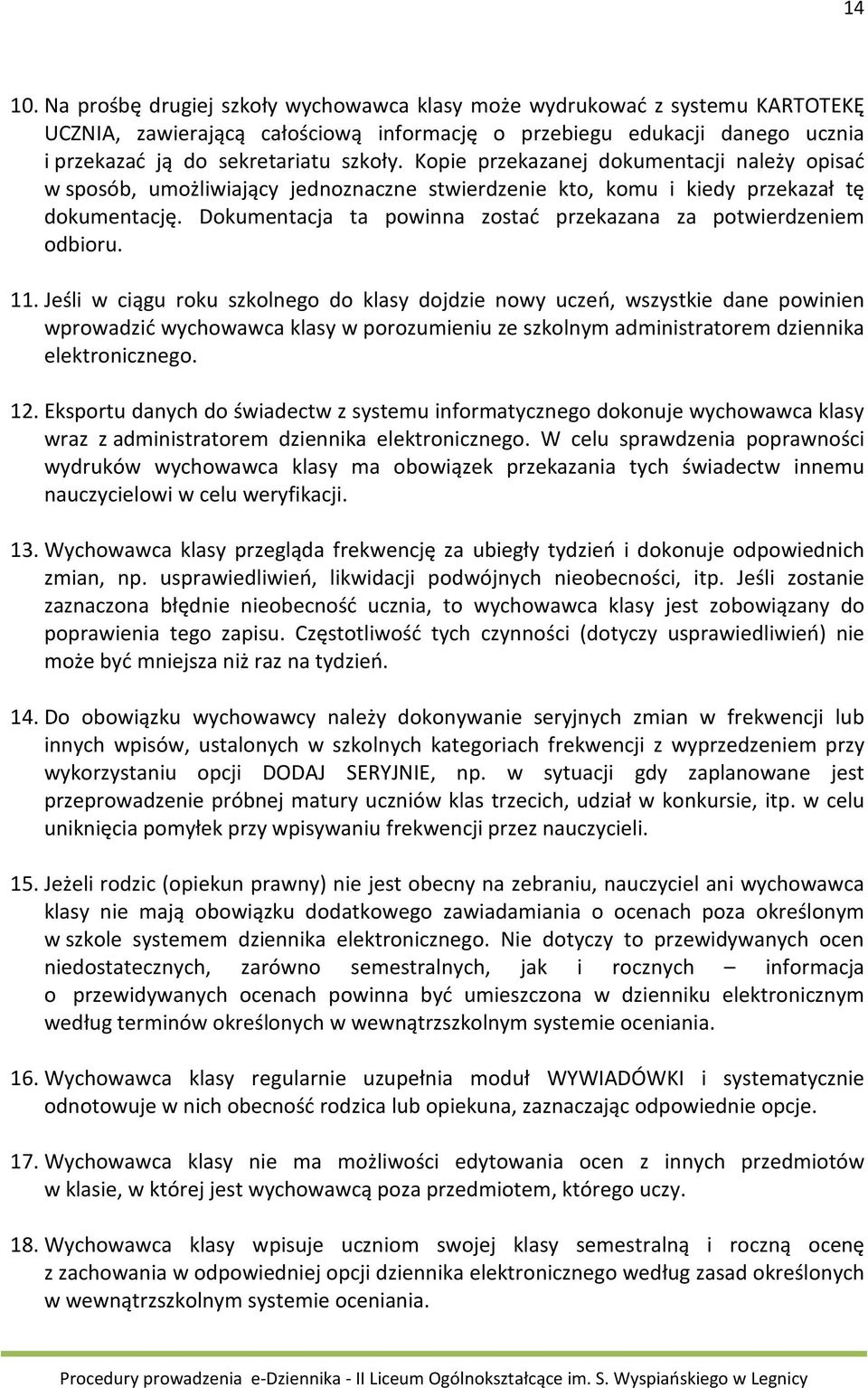 14

10. Na prośbę drugiej szkoły wychowawca klasy może wydrukować z systemu KARTOTEKĘ UCZNIA, zawierającą całościową informację o przebiegu edukacji danego ucznia i przekazać ją do sekretariatu szkoły. Kopie przekazanej dokumentacji należy opisać w sposób, umożliwiający jednoznaczne stwierdzenie kto, komu i kiedy przekazał tę dokumentację. Dokumentacja ta powinna zostać przekazana za potwierdzeniem odbioru.

11. Jeśli w ciągu roku szkolnego do klasy dojdzie nowy uczeń, wszystkie dane powinien wprowadzić wychowawca klasy w porozumieniu ze szkolnym administratorem dziennika elektronicznego.

12. Eksportu danych do świadectw z systemu informatycznego dokonuje wychowawca klasy wraz z administratorem dziennika elektronicznego. W celu sprawdzenia poprawności wydruków wychowawca klasy ma obowiązek przekazania tych świadectw innemu nauczycielowi w celu weryfikacji.

13. Wychowawca klasy przegląda frekwencję za ubiegły tydzień i dokonuje odpowiednich zmian, np. usprawiedliwień, likwidacji podwójnych nieobecności, itp. Jeśli zostanie zaznaczona błędnie nieobecność ucznia, to wychowawca klasy jest zobowiązany do poprawienia tego zapisu. Częstotliwość tych czynności (dotyczy usprawiedliwień) nie może być mniejsza niż raz na tydzień.

14. Do obowiązku wychowawcy należy dokonywanie seryjnych zmian w frekwencji lub innych wpisów, ustalonych w szkolnych kategoriach frekwencji z wyprzedzeniem przy wykorzystaniu opcji DODAJ SERYJNIE, np. w sytuacji gdy zaplanowane jest przeprowadzenie próbnej matury uczniów klas trzecich, udział w konkursie, itp. w celu uniknięcia pomyłek przy wpisywaniu frekwencji przez nauczycieli.

15. Jeżeli rodzic (opiekun prawny) nie jest obecny na zebraniu, nauczyciel ani wychowawca klasy nie mają obowiązku dodatkowego zawiadamiania o ocenach poza określonym w szkole systemem dziennika elektronicznego. Nie dotyczy to przewidywanych ocen niedostatecznych, zarówno semestralnych, jak i rocznych – informacja o przewidywanych ocenach powinna być umieszczona w dzienniku elektronicznym według terminów określonych w wewnątrzszkolnym systemie oceniania.

16. Wychowawca klasy regularnie uzupełnia moduł WYWIADÓWKI i systematycznie odnotowuje w nich obecność rodzica lub opiekuna, zaznaczając odpowiednie opcje.

17. Wychowawca klasy nie ma możliwości edytowania ocen z innych przedmiotów w klasie, w której jest wychowawcą poza przedmiotem, którego uczy.

18. Wychowawca klasy wpisuje uczniom swojej klasy semestralną i roczną ocenę z zachowania w odpowiedniej opcji dziennika elektronicznego według zasad określonych w wewnątrzszkolnym systemie oceniania.

Procedury prowadzenia e-Dziennika - II Liceum Ogólnokształcące im. S. Wyspiańskiego w Legnicy